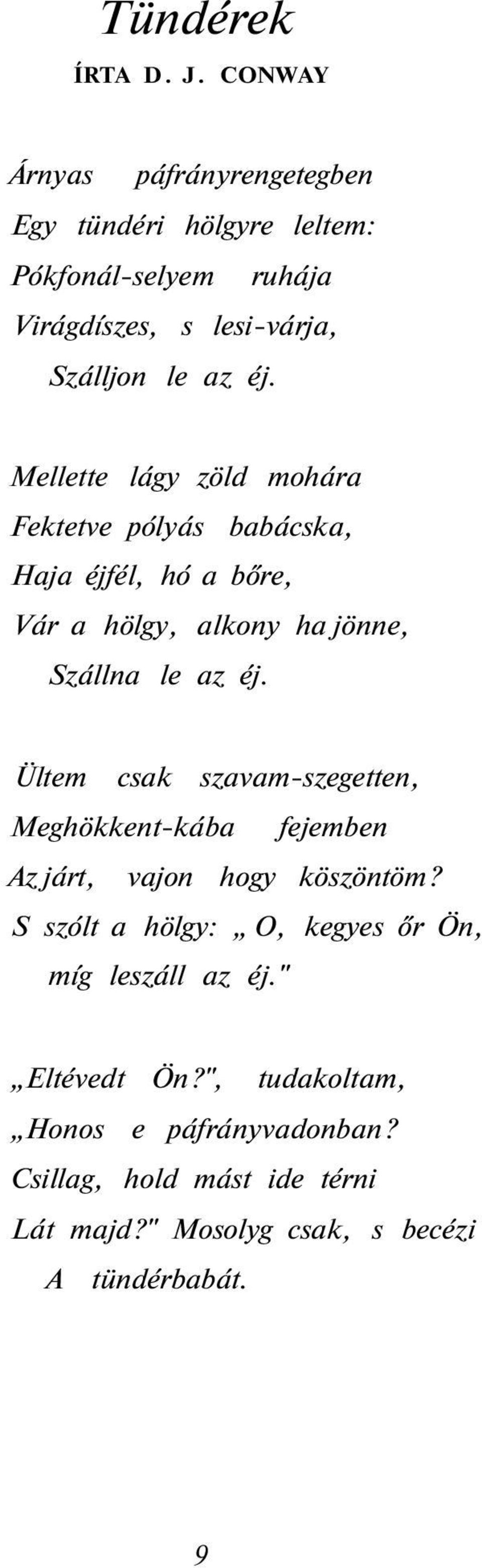 Tündérek
ÍRTA D. J. CONWAY

Árnyas páfrányrengetegben
Egy tündéri hölgyre leltem:
Pókfonál-selyem ruhája
Virágdíszes, s lesi-várja,
Szálljon le az éj.

Mellette lágy zöld mohára
Fektetve pólyás babácska,
Haja éjfél, hó a bőre,
Vár a hölgy, alkony ha jönne,
Szállna le az éj.

Ültem csak szavam-szegetten,
Meghökkent-kába fejemben
Az járt, vajon hogy köszöntöm?
S szólt a hölgy: „O, kegyes őr Ön,
míg leszáll az éj."

„Eltévedt Ön?", tudakoltam,
„Honos e páfrányvadonban?
Csillag, hold mást ide térni
Lát majd?" Mosolyg csak, s becézi
A tündérbabát.

9